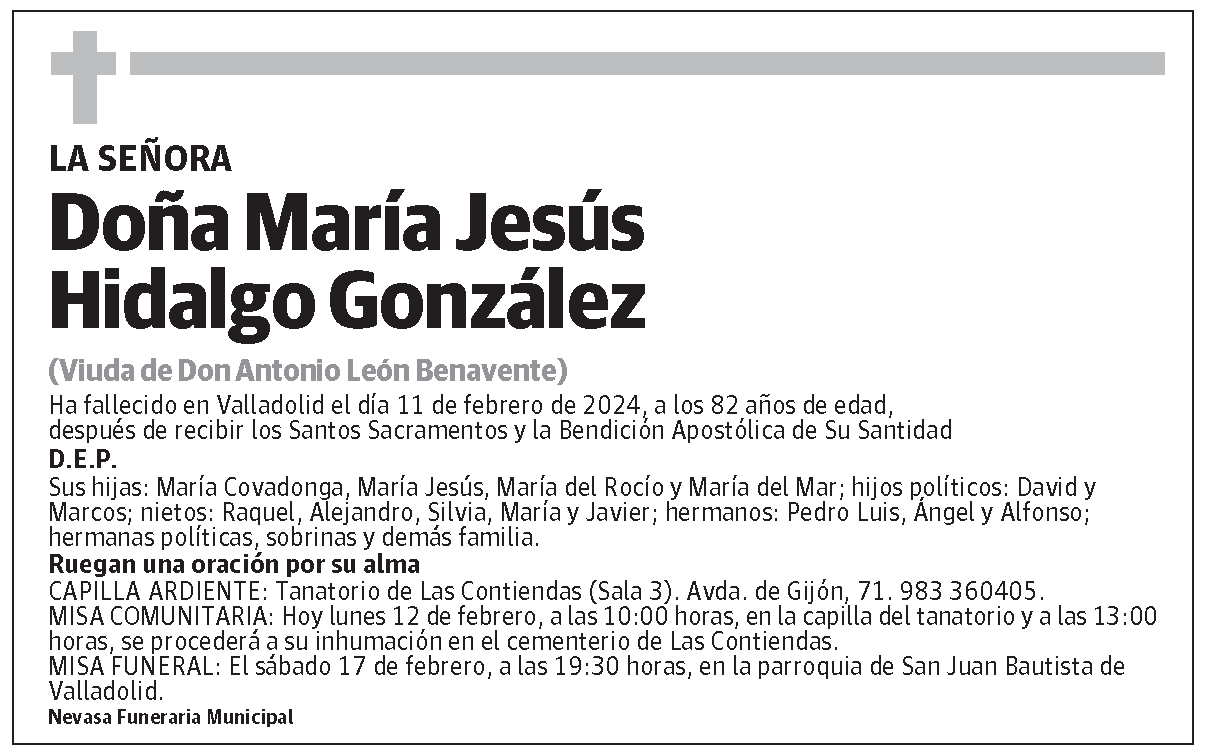 LA SEÑORA

Doña María Jesús Hidalgo González

(Viuda de Don Antonio León Benavente)

Ha fallecido en Valladolid el día 11 de febrero de 2024, a los 82 años de edad, después de recibir los Santos Sacramentos y la Bendición Apostólica de Su Santidad

D.E.P.

Sus hijas: María Covadonga, María Jesús, María del Rocío y María del Mar; hijos políticos: David y Marcos; nietos: Raquel, Alejandro, Silvia, María y Javier; hermanos: Pedro Luis, Ángel y Alfonso; hermanas políticas, sobrinas y demás familia.

Ruegan una oración por su alma

CAPILLA ARDIENTE: Tanatorio de Las Contiendas (Sala 3). Avda. de Gijón, 71. 983 360405.
MISA COMUNITARIA: Hoy lunes 12 de febrero, a las 10:00 horas, en la capilla del tanatorio y a las 13:00 horas, se procederá a su inhumación en el cementerio de Las Contiendas.
MISA FUNERAL: El sábado 17 de febrero, a las 19:30 horas, en la parroquia de San Juan Bautista de Valladolid.

Nevasa Funeraria Municipal